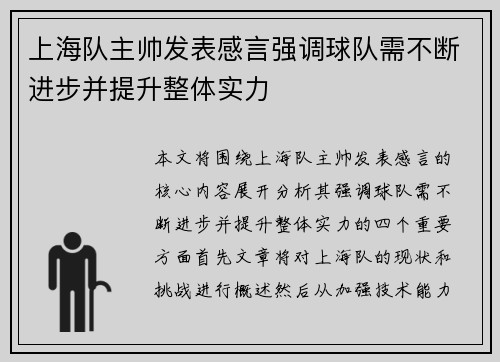 上海队主帅发表感言强调球队需不断进步并提升整体实力

本文将围绕上海队主帅发表感言的核心内容展开分析其强调球队需不断进步并提升整体实力的四个重要方面首先文章将对上海队的现状和挑战进行概述然后从加强技术能力